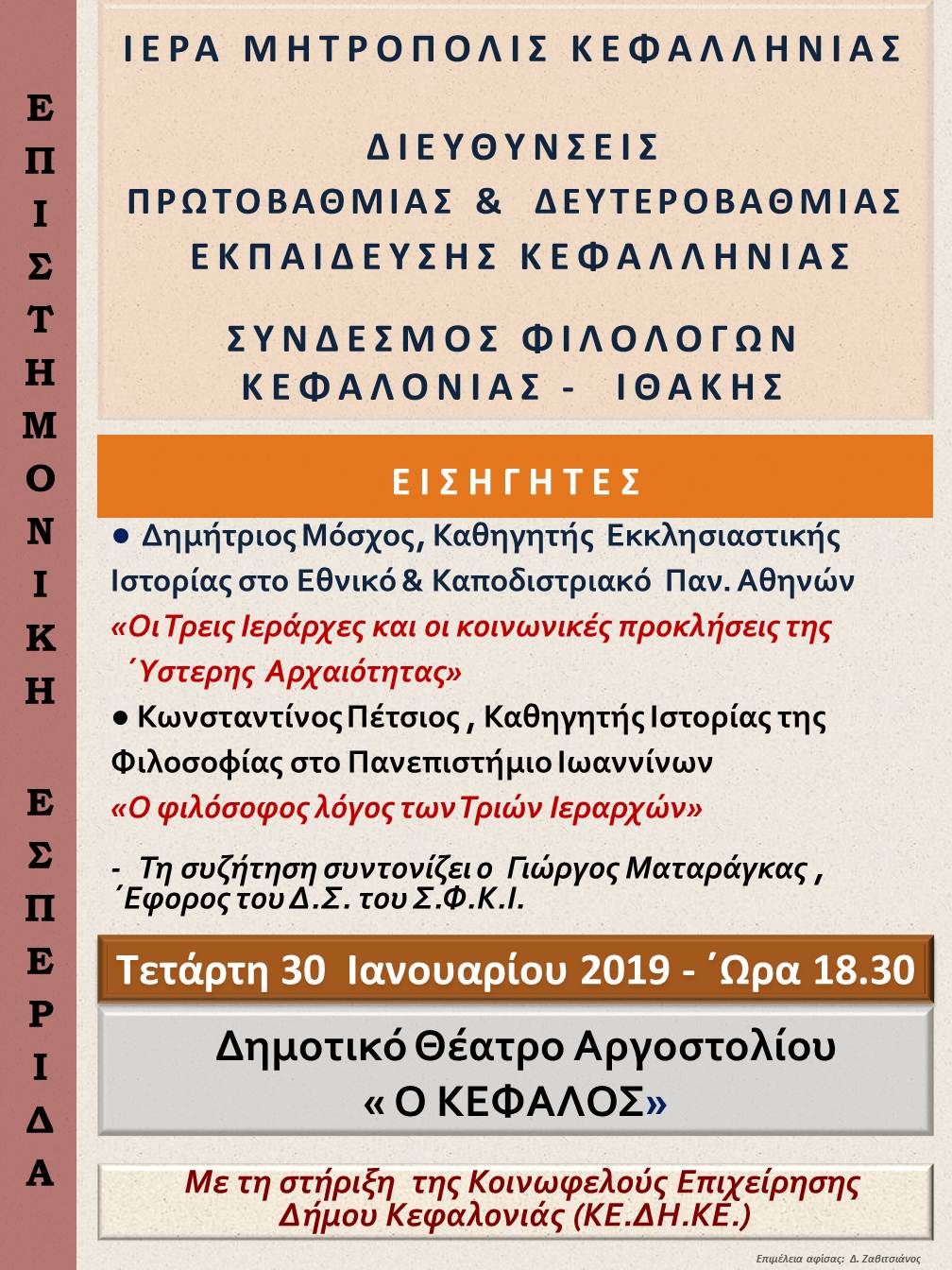 ΕΠΙΣΤΗΜΟΝΙΚΗ ΕΣΠΕΡΙΔΑ

ΙΕΡΑ ΜΗΤΡΟΠΟΛΙΣ ΚΕΦΑΛΛΗΝΙΑΣ

ΔΙΕΥΘΥΝΣΕΙΣ
ΠΡΩΤΟΒΑΘΜΙΑΣ & ΔΕΥΤΕΡΟΒΑΘΜΙΑΣ
ΕΚΠΑΙΔΕΥΣΗΣ ΚΕΦΑΛΛΗΝΙΑΣ

ΣΥΝΔΕΣΜΟΣ ΦΙΛΟΛΟΓΩΝ
ΚΕΦΑΛΟΝΙΑΣ - ΙΘΑΚΗΣ

ΕΙΣΗΓΗΤΕΣ

● Δημήτριος Μόσχος, Καθηγητής Εκκλησιαστικής Ιστορίας στο Εθνικό & Καποδιστριακό Παν. Αθηνών
«Οι Τρεις Ιεράρχες και οι κοινωνικές προκλήσεις της Ύστερης Αρχαιότητας»
● Κωνσταντίνος Πέτσιος , Καθηγητής Ιστορίας της Φιλοσοφίας στο Πανεπιστήμιο Ιωαννίνων
«Ο φιλόσοφος λόγος των Τριών Ιεραρχών»

- Τη συζήτηση συντονίζει ο Γιώργος Ματαράγκας , Έφορος του Δ.Σ. του Σ.Φ.Κ.Ι.

Τετάρτη 30 Ιανουαρίου 2019 - Ώρα 18.30

Δημοτικό Θέατρο Αργοστολίου
« Ο ΚΕΦΑΛΟΣ»

Με τη στήριξη της Κοινωφελούς Επιχείρησης Δήμου Κεφαλονιάς (ΚΕ.ΔΗ.ΚΕ.)

Επιμέλεια αφίσας: Δ. Ζαβιτσιάνος